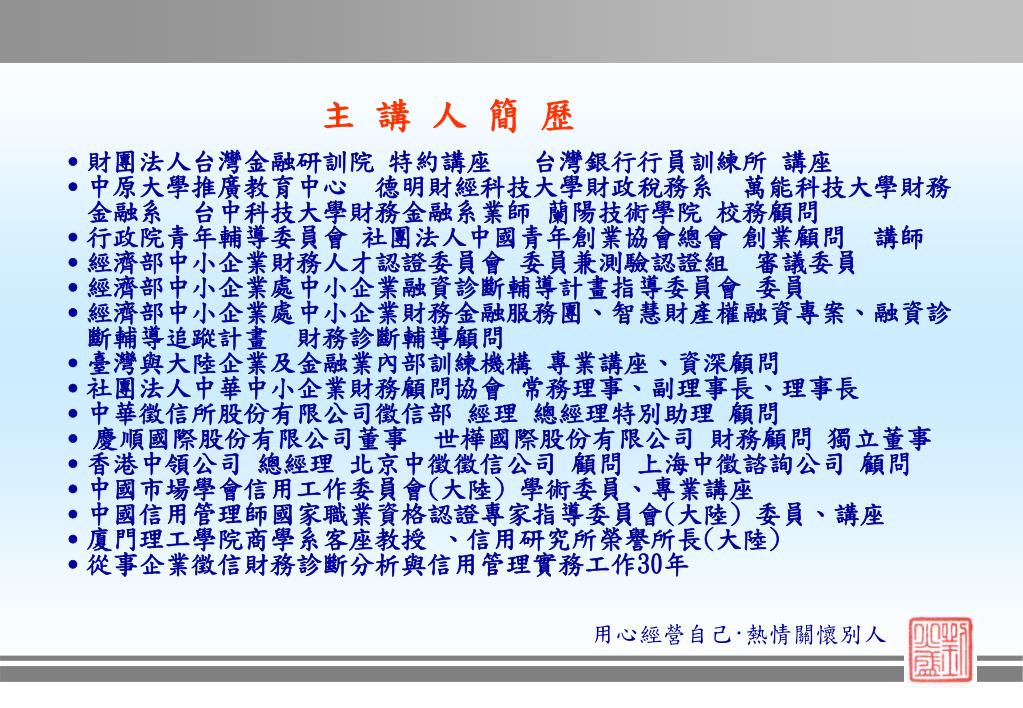 主 講 人 簡 歷

• 財團法人台灣金融研訓院 特約講座　台灣銀行行員訓練所 講座
• 中原大學推廣教育中心　德明財經科技大學財政稅務系　萬能科技大學財務金融系　台中科技大學財務金融系業師 蘭陽技術學院 校務顧問
• 行政院青年輔導委員會 社團法人中國青年創業協會總會 創業顧問　講師
• 經濟部中小企業財務人才認證委員會 委員兼測驗認證組　審議委員
• 經濟部中小企業處中小企業融資診斷輔導計畫指導委員會 委員
• 經濟部中小企業處中小企業財務金融服務團、智慧財產權融資專案、融資診斷輔導追蹤計畫　財務診斷輔導顧問
• 臺灣與大陸企業及金融業內部訓練機構 專業講座、資深顧問
• 社團法人中華中小企業財務顧問協會 常務理事、副理事長、理事長
• 中華徵信所股份有限公司徵信部 經理 總經理特別助理 顧問
• 慶順國際股份有限公司董事　世樺國際股份有限公司 財務顧問 獨立董事
• 香港中領公司 總經理 北京中徵徵信公司 顧問 上海中徵諮詢公司 顧問
• 中國市場學會信用工作委員會(大陸) 學術委員、專業講座
• 中國信用管理師國家職業資格認證專家指導委員會(大陸) 委員、講座
• 廈門理工學院商學系客座教授 、信用研究所榮譽所長(大陸)
• 從事企業徵信財務診斷分析與信用管理實務工作30年

用心經營自己·熱情關懷別人